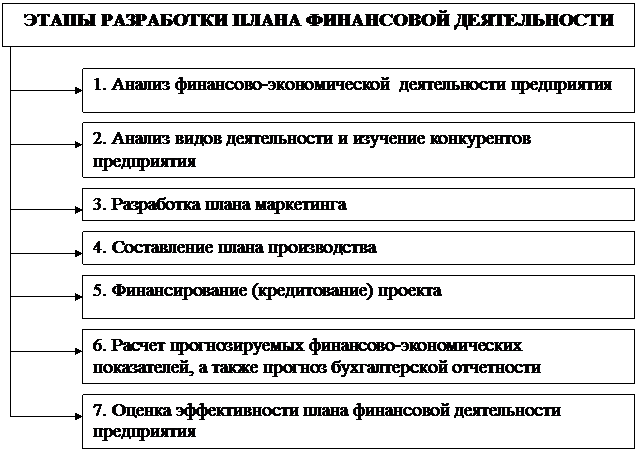 ЭТАПЫ РАЗРАБОТКИ ПЛАНА ФИНАНСОВОЙ ДЕЯТЕЛЬНОСТИ

1. Анализ финансово-экономической деятельности предприятия

2. Анализ видов деятельности и изучение конкурентов предприятия

3. Разработка плана маркетинга

4. Составление плана производства

5. Финансирование (кредитование) проекта

6. Расчет прогнозируемых финансово-экономических показателей, а также прогноз бухгалтерской отчетности

7. Оценка эффективности плана финансовой деятельности предприятия